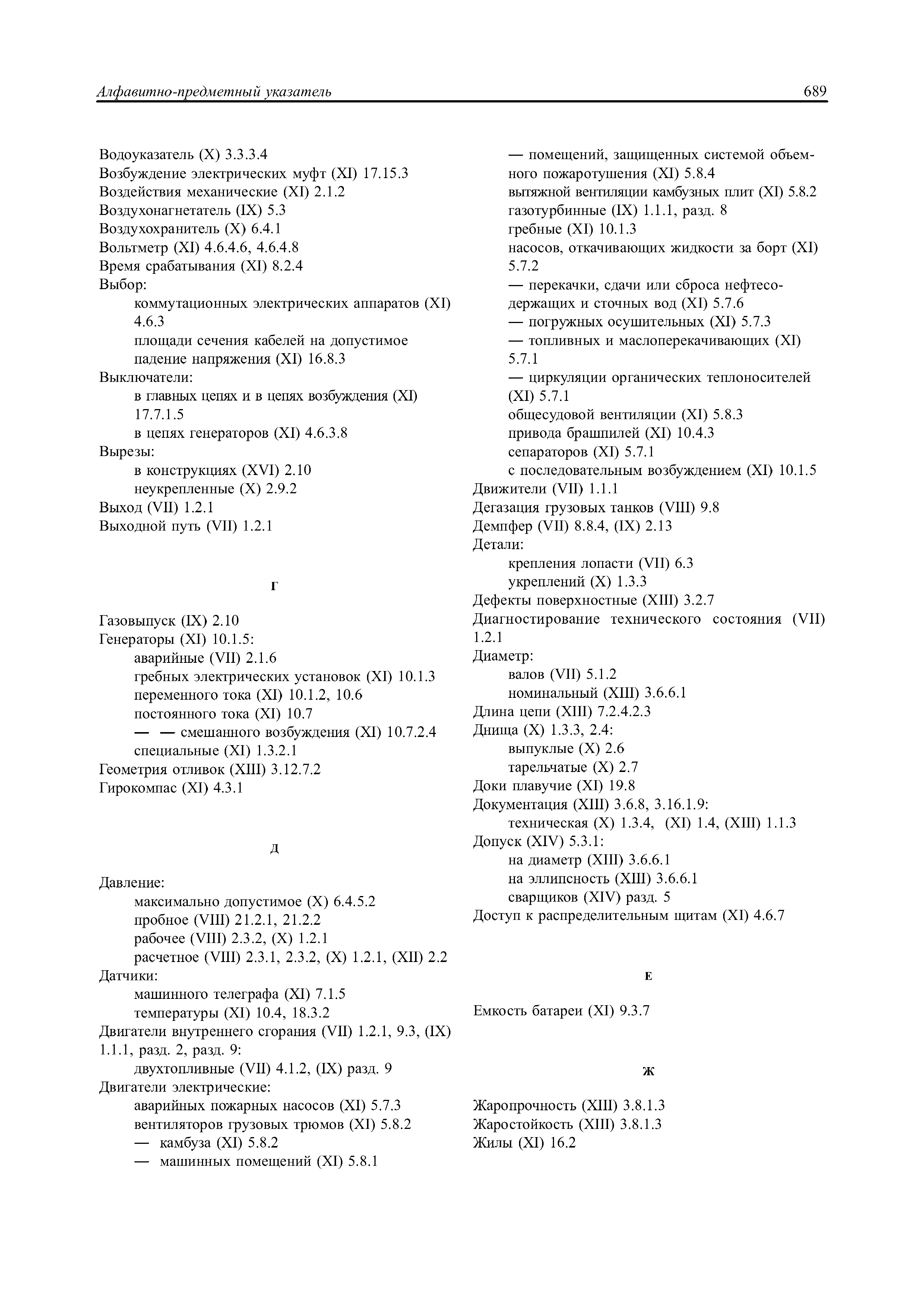 Алфавитно-предметный указатель 689

Водоуказатель (X) 3.3.3.4
Возбуждение электрических муфт (XI) 17.15.3
Воздействия механические (XI) 2.1.2
Воздухонагнетатель (IX) 5.3
Воздухохранитель (X) 6.4.1
Вольтметр (XI) 4.6.4.6, 4.6.4.8
Время срабатывания (XI) 8.2.4
Выбор:
коммутационных электрических аппаратов (XI) 4.6.3
площади сечения кабелей на допустимое падение напряжения (XI) 16.8.3
Выключатели:
в главных цепях и в цепях возбуждения (XI) 17.7.1.5
в цепях генераторов (XI) 4.6.3.8
Вырезы:
в конструкциях (XVI) 2.10
неукрепленные (X) 2.9.2
Выход (VII) 1.2.1
Выходной путь (VII) 1.2.1

Г

Газовыпуск (IX) 2.10
Генераторы (XI) 10.1.5:
аварийные (VII) 2.1.6
гребных электрических установок (XI) 10.1.3
переменного тока (XI) 10.1.2, 10.6
постоянного тока (XI) 10.7
— — смешанного возбуждения (XI) 10.7.2.4
специальные (XI) 1.3.2.1
Геометрия отливок (XIII) 3.12.7.2
Гирокомпас (XI) 4.3.1

Д

Давление:
максимально допустимое (X) 6.4.5.2
пробное (VIII) 21.2.1, 21.2.2
рабочее (VIII) 2.3.2, (X) 1.2.1
расчетное (VIII) 2.3.1, 2.3.2, (X) 1.2.1, (XII) 2.2
Датчики:
машинного телеграфа (XI) 7.1.5
температуры (XI) 10.4, 18.3.2
Двигатели внутреннего сгорания (VII) 1.2.1, 9.3, (IX) 1.1.1, разд. 2, разд. 9:
двухтопливные (VII) 4.1.2, (IX) разд. 9
Двигатели электрические:
аварийных пожарных насосов (XI) 5.7.3
вентиляторов грузовых трюмов (XI) 5.8.2
— камбуза (XI) 5.8.2
— машинных помещений (XI) 5.8.1
— помещений, защищенных системой объемного пожаротушения (XI) 5.8.4
вытяжной вентиляции камбузных плит (XI) 5.8.2
газотурбинные (IX) 1.1.1, разд. 8
гребные (XI) 10.1.3
насосов, откачивающих жидкости за борт (XI) 5.7.2
— перекачки, сдачи или сброса нефтесодержащих и сточных вод (XI) 5.7.6
— погружных осушительных (XI) 5.7.3
— топливных и маслоперекачивающих (XI) 5.7.1
— циркуляции органических теплоносителей (XI) 5.7.1
общесудовой вентиляции (XI) 5.8.3
привода брашпилей (XI) 10.4.3
сепараторов (XI) 5.7.1
с последовательным возбуждением (XI) 10.1.5
Движители (VII) 1.1.1
Дегазация грузовых танков (VIII) 9.8
Демпфер (VII) 8.8.4, (IX) 2.13
Детали:
крепления лопасти (VII) 6.3
укреплений (X) 1.3.3
Дефекты поверхностные (XIII) 3.2.7
Диагностирование технического состояния (VII) 1.2.1
Диаметр:
валов (VII) 5.1.2
номинальный (XIII) 3.6.6.1
Длина цепи (XIII) 7.2.4.2.3
Днища (X) 1.3.3, 2.4:
выпуклые (X) 2.6
тарельчатые (X) 2.7
Доки плавучие (XI) 19.8
Документация (XIII) 3.6.8, 3.16.1.9:
техническая (X) 1.3.4, (XI) 1.4, (XIII) 1.1.3
Допуск (XIV) 5.3.1:
на диаметр (XIII) 3.6.6.1
на эллипсность (XIII) 3.6.6.1
сварщиков (XIV) разд. 5
Доступ к распределительным щитам (XI) 4.6.7

Е

Емкость батареи (XI) 9.3.7

Ж

Жаропрочность (XIII) 3.8.1.3
Жаростойкость (XIII) 3.8.1.3
Жилы (XI) 16.2